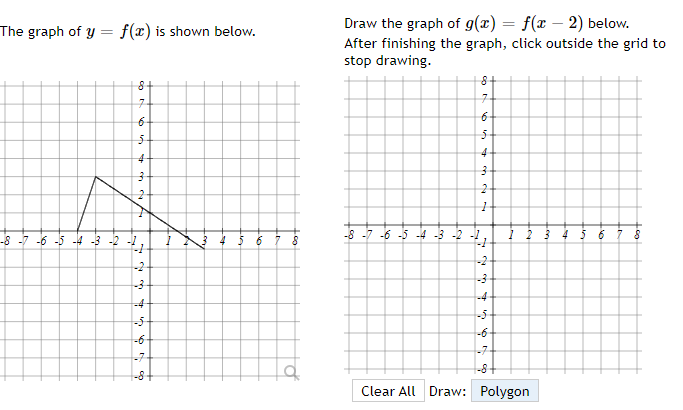 The graph of $y = f(x)$ is shown below.

8
7
6
5
4
3
2
1
-8 -7 -6 -5 -4 -3 -2 -1 1 2 3 4 5 6 7 8
-1
-2
-3
-4
-5
-6
-7
-8

Draw the graph of $g(x) = f(x - 2)$ below.
After finishing the graph, click outside the grid to stop drawing.

8
7
6
5
4
3
2
1
-8 -7 -6 -5 -4 -3 -2 -1 1 2 3 4 5 6 7 8
-1
-2
-3
-4
-5
-6
-7
-8

Clear All Draw: Polygon